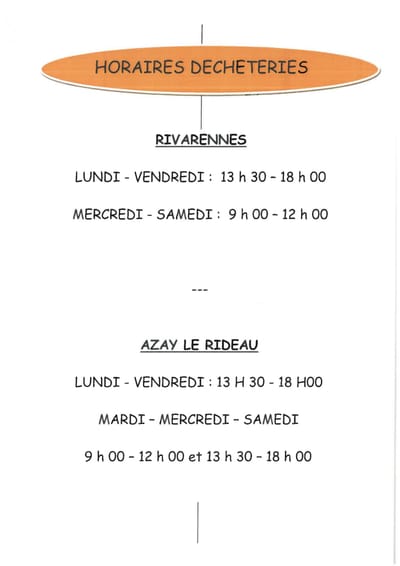 HORAIRES DECHETERIES

RIVARENNES

LUNDI - VENDREDI : 13 h 30 – 18 h 00

MERCREDI - SAMEDI : 9 h 00 – 12 h 00

---

AZAY LE RIDEAU

LUNDI - VENDREDI : 13 H 30 - 18 H00

MARDI – MERCREDI – SAMEDI

9 h 00 – 12 h 00 et 13 h 30 – 18 h 00